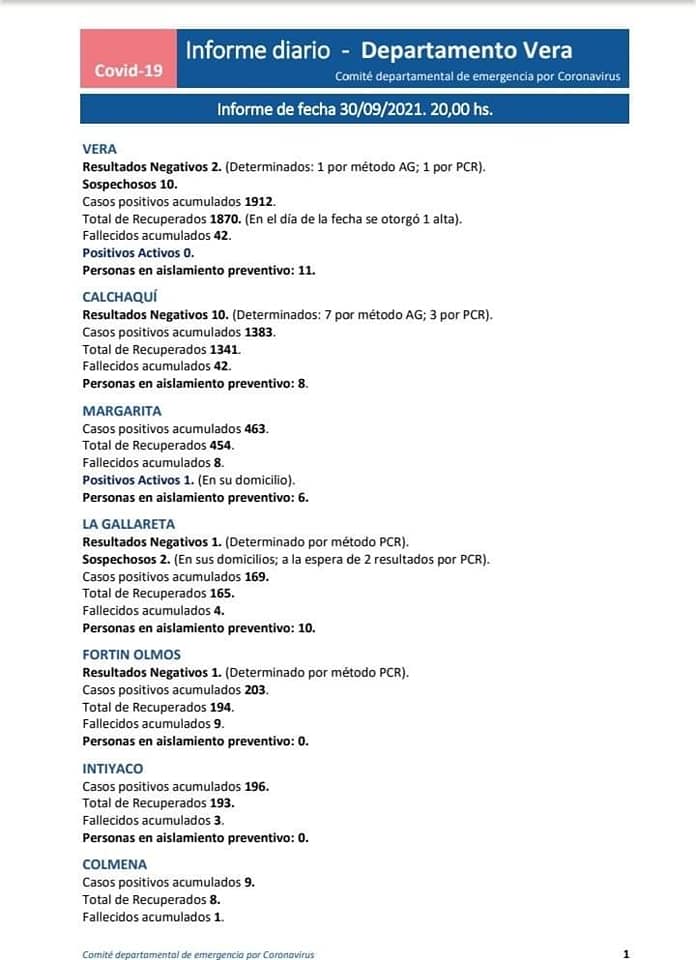 Covid-19

Informe diario - Departamento Vera

Comité departamental de emergencia por Coronavirus

Informe de fecha 30/09/2021. 20,00 hs.

VERA
Resultados Negativos 2. (Determinados: 1 por método AG; 1 por PCR).
Sospechosos 10.
Casos positivos acumulados 1912.
Total de Recuperados 1870. (En el día de la fecha se otorgó 1 alta).
Fallecidos acumulados 42.
Positivos Activos 0.
Personas en aislamiento preventivo: 11.

CALCHAQUÍ
Resultados Negativos 10. (Determinados: 7 por método AG; 3 por PCR).
Casos positivos acumulados 1383.
Total de Recuperados 1341.
Fallecidos acumulados 42.
Personas en aislamiento preventivo: 8.

MARGARITA
Casos positivos acumulados 463.
Total de Recuperados 454.
Fallecidos acumulados 8.
Positivos Activos 1. (En su domicilio).
Personas en aislamiento preventivo: 6.

LA GALLARETA
Resultados Negativos 1. (Determinado por método PCR).
Sospechosos 2. (En sus domicilios; a la espera de 2 resultados por PCR).
Casos positivos acumulados 169.
Total de Recuperados 165.
Fallecidos acumulados 4.
Personas en aislamiento preventivo: 10.

FORTIN OLMOS
Resultados Negativos 1. (Determinado por método PCR).
Casos positivos acumulados 203.
Total de Recuperados 194.
Fallecidos acumulados 9.
Personas en aislamiento preventivo: 0.

INTIYACO
Casos positivos acumulados 196.
Total de Recuperados 193.
Fallecidos acumulados 3.
Personas en aislamiento preventivo: 0.

COLMENA
Casos positivos acumulados 9.
Total de Recuperados 8.
Fallecidos acumulados 1.

Comité departamental de emergencia por Coronavirus 1